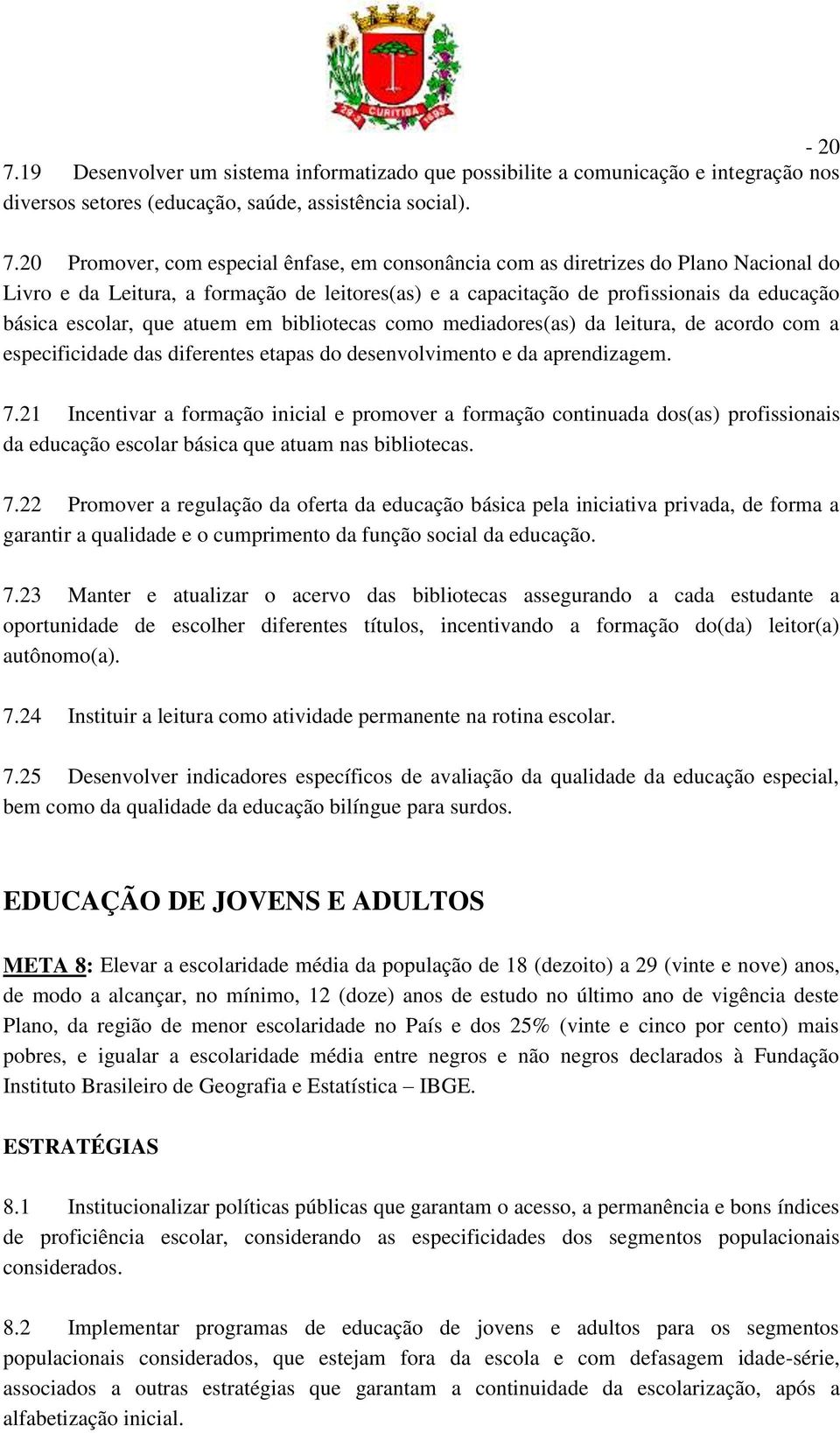 29-3 CURITIBA 1693

- 20

7.19 Desenvolver um sistema informatizado que possibilite a comunicação e integração nos diversos setores (educação, saúde, assistência social).

7.20 Promover, com especial ênfase, em consonância com as diretrizes do Plano Nacional do Livro e da Leitura, a formação de leitores(as) e a capacitação de profissionais da educação básica escolar, que atuem em bibliotecas como mediadores(as) da leitura, de acordo com a especificidade das diferentes etapas do desenvolvimento e da aprendizagem.

7.21 Incentivar a formação inicial e promover a formação continuada dos(as) profissionais da educação escolar básica que atuam nas bibliotecas.

7.22 Promover a regulação da oferta da educação básica pela iniciativa privada, de forma a garantir a qualidade e o cumprimento da função social da educação.

7.23 Manter e atualizar o acervo das bibliotecas assegurando a cada estudante a oportunidade de escolher diferentes títulos, incentivando a formação do(da) leitor(a) autônomo(a).

7.24 Instituir a leitura como atividade permanente na rotina escolar.

7.25 Desenvolver indicadores específicos de avaliação da qualidade da educação especial, bem como da qualidade da educação bilíngue para surdos.

EDUCAÇÃO DE JOVENS E ADULTOS

META 8: Elevar a escolaridade média da população de 18 (dezoito) a 29 (vinte e nove) anos, de modo a alcançar, no mínimo, 12 (doze) anos de estudo no último ano de vigência deste Plano, da região de menor escolaridade no País e dos 25% (vinte e cinco por cento) mais pobres, e igualar a escolaridade média entre negros e não negros declarados à Fundação Instituto Brasileiro de Geografia e Estatística – IBGE.

ESTRATÉGIAS

8.1 Institucionalizar políticas públicas que garantam o acesso, a permanência e bons índices de proficiência escolar, considerando as especificidades dos segmentos populacionais considerados.

8.2 Implementar programas de educação de jovens e adultos para os segmentos populacionais considerados, que estejam fora da escola e com defasagem idade-série, associados a outras estratégias que garantam a continuidade da escolarização, após a alfabetização inicial.